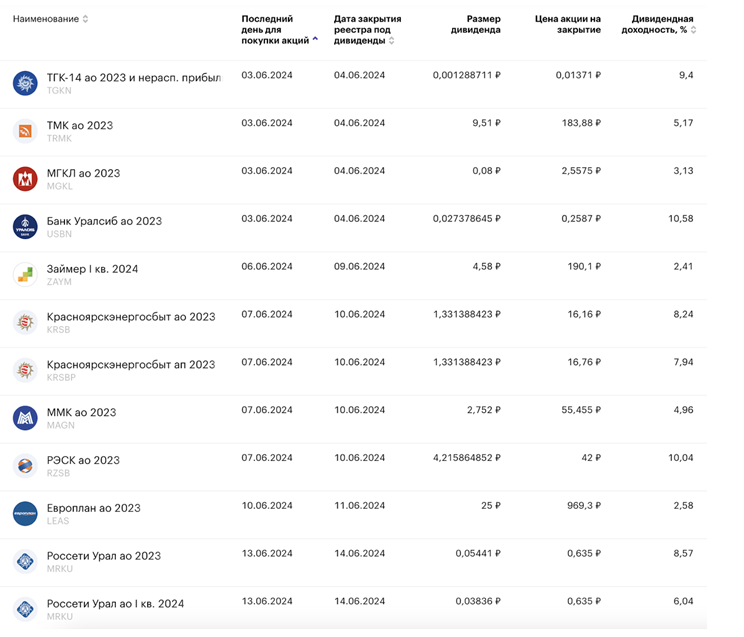 | Наименование | Последний день для покупки акций | Дата закрытия реестра под дивиденды | Размер дивиденда | Цена акции на закрытие | Дивидендная доходность, % |
|---|---|---|---|---|---|
| ТГК-14 ао 2023 и нерасп. прибыл TGKN | 03.06.2024 | 04.06.2024 | 0,001288711 ₽ | 0,01371 ₽ | 9,4 |
| ТМК ао 2023 TRMK | 03.06.2024 | 04.06.2024 | 9,51 ₽ | 183,88 ₽ | 5,17 |
| МГКЛ ао 2023 MGKL | 03.06.2024 | 04.06.2024 | 0,08 ₽ | 2,5575 ₽ | 3,13 |
| Банк Уралсиб ао 2023 USBN | 03.06.2024 | 04.06.2024 | 0,027378645 ₽ | 0,2587 ₽ | 10,58 |
| Займер I кв. 2024 ZAYM | 06.06.2024 | 09.06.2024 | 4,58 ₽ | 190,1 ₽ | 2,41 |
| Красноярскэнергосбыт ао 2023 KRSB | 07.06.2024 | 10.06.2024 | 1,331388423 ₽ | 16,16 ₽ | 8,24 |
| Красноярскэнергосбыт ап 2023 KRSBP | 07.06.2024 | 10.06.2024 | 1,331388423 ₽ | 16,76 ₽ | 7,94 |
| ММК ао 2023 MAGN | 07.06.2024 | 10.06.2024 | 2,752 ₽ | 55,455 ₽ | 4,96 |
| РЭСК ао 2023 RZSB | 07.06.2024 | 10.06.2024 | 4,215864852 ₽ | 42 ₽ | 10,04 |
| Европлан ао 2023 LEAS | 10.06.2024 | 11.06.2024 | 25 ₽ | 969,3 ₽ | 2,58 |
| Россети Урал ао 2023 MRKU | 13.06.2024 | 14.06.2024 | 0,05441 ₽ | 0,635 ₽ | 8,57 |
| Россети Урал ао I кв. 2024 MRKU | 13.06.2024 | 14.06.2024 | 0,03836 ₽ | 0,635 ₽ | 6,04 |